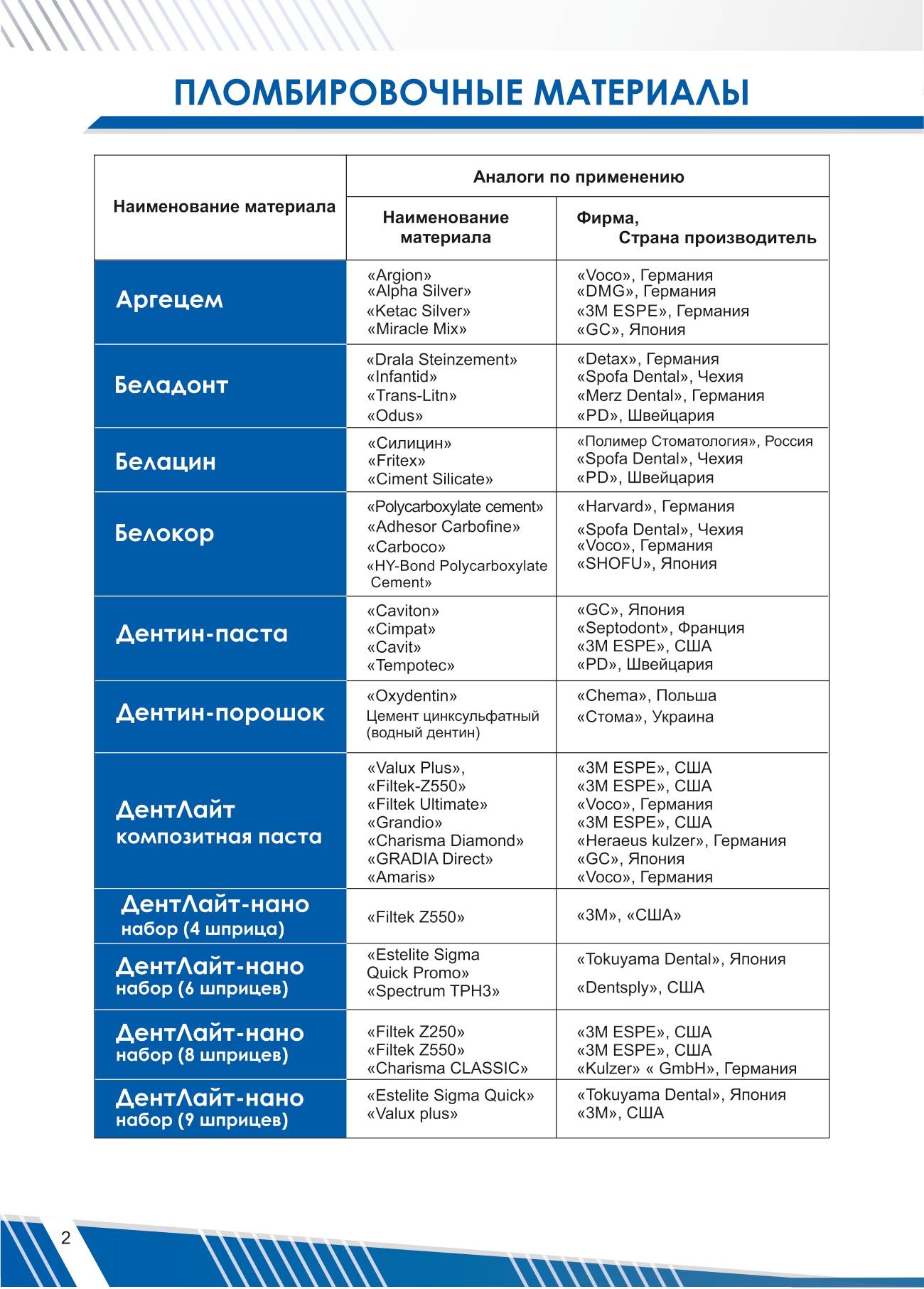 ПЛОМБИРОВОЧНЫЕ МАТЕРИАЛЫ

| Наименование материала | Аналоги по применению | |
|---|---|---|
| | Наименование материала | Фирма, Страна производитель |
| Аргецем | «Argion» «Alpha Silver» «Ketac Silver» «Miracle Mix» | «Voco», Германия «DMG», Германия «3M ESPE», Германия «GC», Япония |
| Беладонт | «Drala Steinzement» «Infantid» «Trans-Litn» «Odus» | «Detax», Германия «Spofa Dental», Чехия «Merz Dental», Германия «PD», Швейцария |
| Белацин | «Силицин» «Fritex» «Ciment Silicate» | «Полимер Стоматология», Россия «Spofa Dental», Чехия «PD», Швейцария |
| Белокор | «Polycarboxylate cement» «Adhesor Carbofine» «Carboco» «HY-Bond Polycarboxylate Cement» | «Harvard», Германия «Spofa Dental», Чехия «Voco», Германия «SHOFU», Япония |
| Дентин-паста | «Caviton» «Cimpat» «Cavit» «Tempotec» | «GC», Япония «Septodont», Франция «3M ESPE», США «PD», Швейцария |
| Дентин-порошок | «Oxydentin» Цемент цинксульфатный (водный дентин) | «Chema», Польша «Стома», Украина |
| ДентЛайт композитная паста | «Valux Plus», «Filtek-Z550» «Filtek Ultimate» «Grandio» «Charisma Diamond» «GRADIA Direct» «Amaris» | «3M ESPE», США «3M ESPE», США «Voco», Германия «3M ESPE», США «Heraeus kulzer», Германия «GC», Япония «Voco», Германия |
| ДентЛайт-нано набор (4 шприца) | «Filtek Z550» | «3M», «США» |
| ДентЛайт-нано набор (6 шприцев) | «Estelite Sigma Quick Promo» «Spectrum TPH3» | «Tokuyama Dental», Япония «Dentsply», США |
| ДентЛайт-нано набор (8 шприцев) | «Filtek Z250» «Filtek Z550» «Charisma CLASSIC» | «3M ESPE», США «3M ESPE», США «Kulzer» « GmbH», Германия |
| ДентЛайт-нано набор (9 шприцев) | «Estelite Sigma Quick» «Valux plus» | «Tokuyama Dental», Япония «3M», США |

2